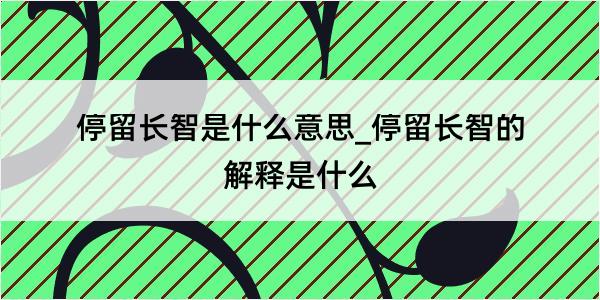 停留长智是什么意思_停留长智的解释是什么